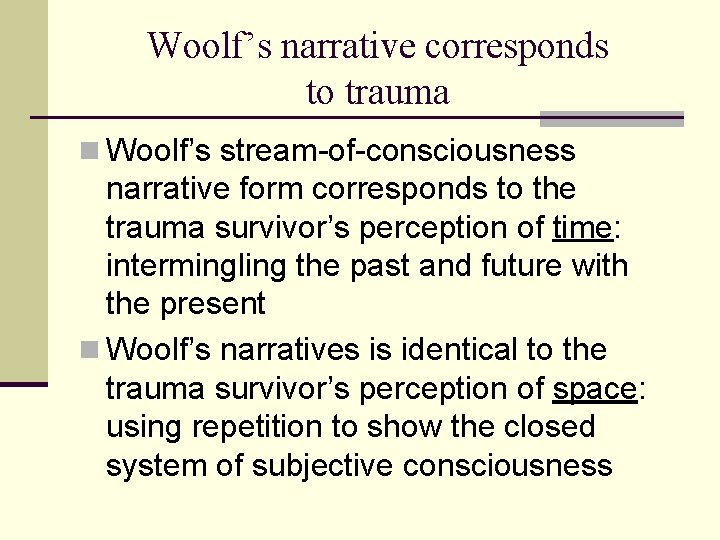 Woolf's narrative corresponds to trauma

Woolf's stream-of-consciousness narrative form corresponds to the trauma survivor's perception of time: intermingling the past and future with the present

Woolf's narratives is identical to the trauma survivor's perception of space: using repetition to show the closed system of subjective consciousness